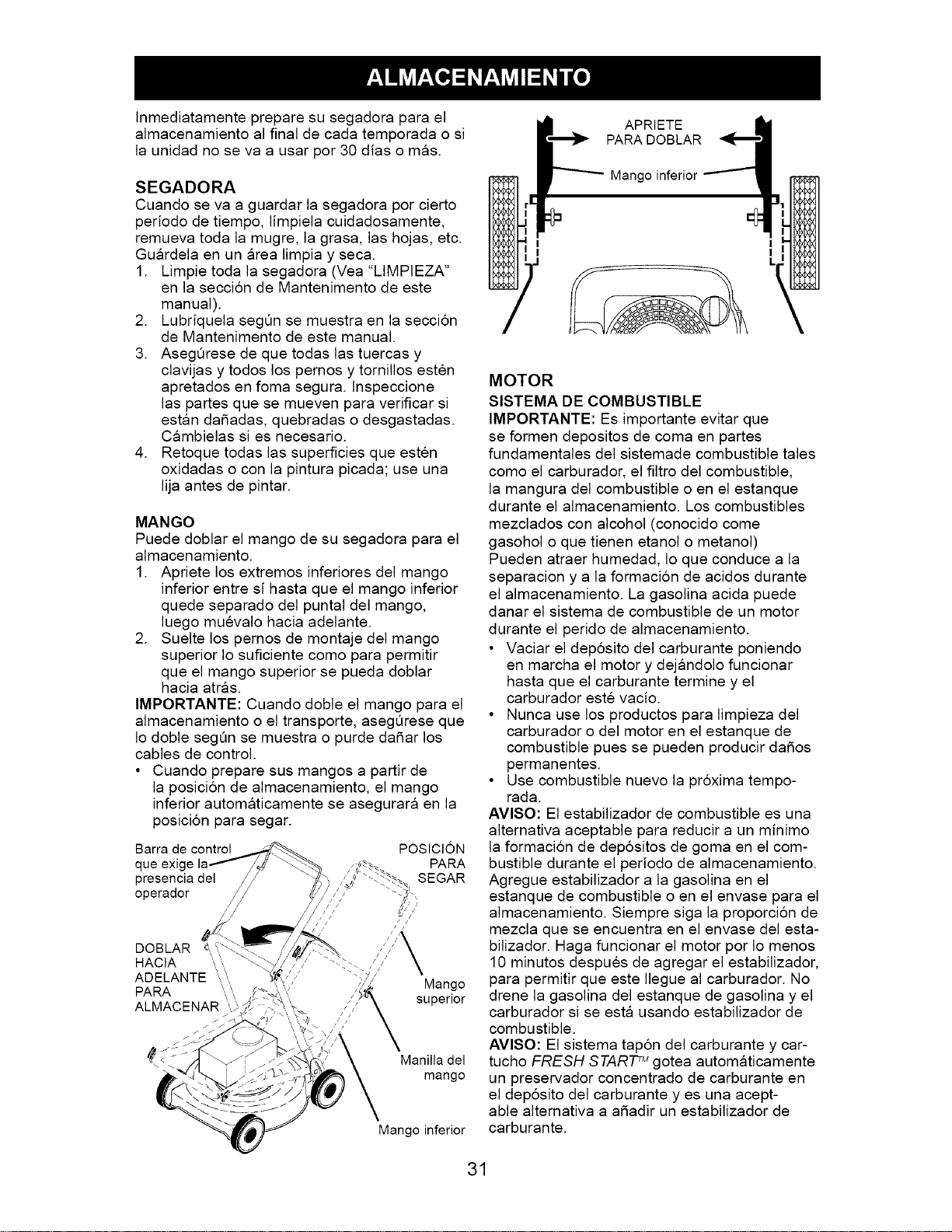 ALMACENAMIENTO

Inmediatamente prepare su segadora para el almacenamiento al final de cada temporada o si la unidad no se va a usar por 30 días o más.

SEGADORA
Cuando se va a guardar la segadora por cierto período de tiempo, límpiela cuidadosamente, remueva toda la mugre, la grasa, las hojas, etc. Guárdela en un área limpia y seca.
1. Limpie toda la segadora (Vea "LIMPIEZA" en la sección de Mantenimento de este manual).
2. Lubríquela según se muestra en la sección de Mantenimento de este manual.
3. Asegúrese de que todas las tuercas y clavijas y todos los pernos y tornillos estén apretados en foma segura. Inspeccione las partes que se mueven para verificar si están dañadas, quebradas o desgastadas. Cámbielas si es necesario.
4. Retoque todas las superficies que estén oxidadas o con la pintura picada; use una lija antes de pintar.

MANGO
Puede doblar el mango de su segadora para el almacenamiento.
1. Apriete los extremos inferiores del mango inferior entre sí hasta que el mango inferior quede separado del puntal del mango, luego muévalo hacia adelante.
2. Suelte los pernos de montaje del mango superior lo suficiente como para permitir que el mango superior se pueda doblar hacia atrás.
IMPORTANTE: Cuando doble el mango para el almacenamiento o el transporte, asegúrese que lo doble según se muestra o purde dañar los cables de control.
• Cuando prepare sus mangos a partir de la posición de almacenamiento, el mango inferior automáticamente se asegurará en la posición para segar.

Barra de control que exige la presencia del operador
POSICIÓN PARA SEGAR
DOBLAR HACIA ADELANTE PARA ALMACENAR
Mango superior
Manilla del mango
Mango inferior

APRIETE PARA DOBLAR
Mango inferior

MOTOR
SISTEMA DE COMBUSTIBLE
IMPORTANTE: Es importante evitar que se formen depositos de coma en partes fundamentales del sistemade combustible tales como el carburador, el filtro del combustible, la mangura del combustible o en el estanque durante el almacenamiento. Los combustibles mezclados con alcohol (conocido come gasohol o que tienen etanol o metanol) Pueden atraer humedad, lo que conduce a la separacion y a la formación de acidos durante el almacenamiento. La gasolina acida puede danar el sistema de combustible de un motor durante el perido de almacenamiento.
• Vaciar el depósito del carburante poniendo en marcha el motor y dejándolo funcionar hasta que el carburante termine y el carburador esté vacío.
• Nunca use los productos para limpieza del carburador o del motor en el estanque de combustible pues se pueden producir daños permanentes.
• Use combustible nuevo la próxima temporada.
AVISO: El estabilizador de combustible es una alternativa aceptable para reducir a un mínimo la formación de depósitos de goma en el combustible durante el período de almacenamiento. Agregue estabilizador a la gasolina en el estanque de combustible o en el envase para el almacenamiento. Siempre siga la proporción de mezcla que se encuentra en el envase del estabilizador. Haga funcionar el motor por lo menos 10 minutos después de agregar el estabilizador, para permitir que este llegue al carburador. No drene la gasolina del estanque de gasolina y el carburador si se está usando estabilizador de combustible.
AVISO: El sistema tapón del carburante y cartucho FRESH START™ gotea automáticamente un preservador concentrado de carburante en el depósito del carburante y es una aceptable alternativa a añadir un estabilizador de carburante.

31